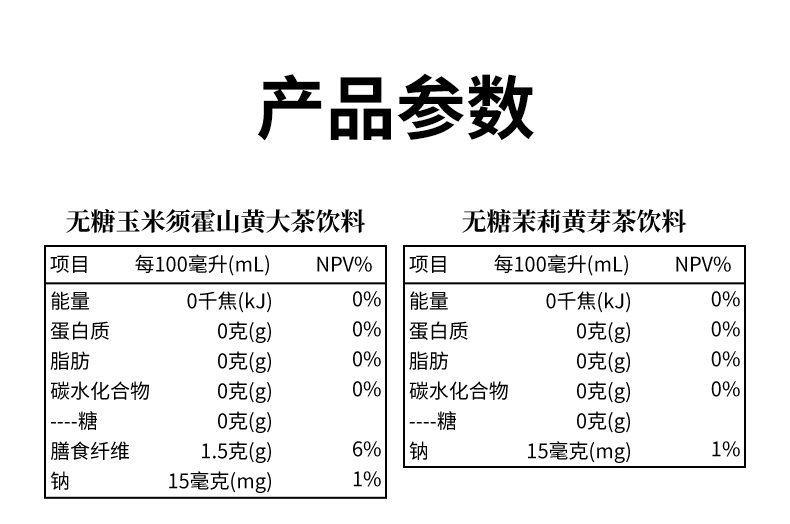 产品参数

无糖玉米须霍山黄大茶饮料

| 项目 | 每100毫升(mL) | NPV% |
|---|---|---|
| 能量 | 0千焦(kJ) | 0% |
| 蛋白质 | 0克(g) | 0% |
| 脂肪 | 0克(g) | 0% |
| 碳水化合物 | 0克(g) | 0% |
| ----糖 | 0克(g) | |
| 膳食纤维 | 1.5克(g) | 6% |
| 钠 | 15毫克(mg) | 1% |

无糖茉莉黄芽茶饮料

| 项目 | 每100毫升(mL) | NPV% |
|---|---|---|
| 能量 | 0千焦(kJ) | 0% |
| 蛋白质 | 0克(g) | 0% |
| 脂肪 | 0克(g) | 0% |
| 碳水化合物 | 0克(g) | 0% |
| ----糖 | 0克(g) | |
| 钠 | 15毫克(mg) | 1% |